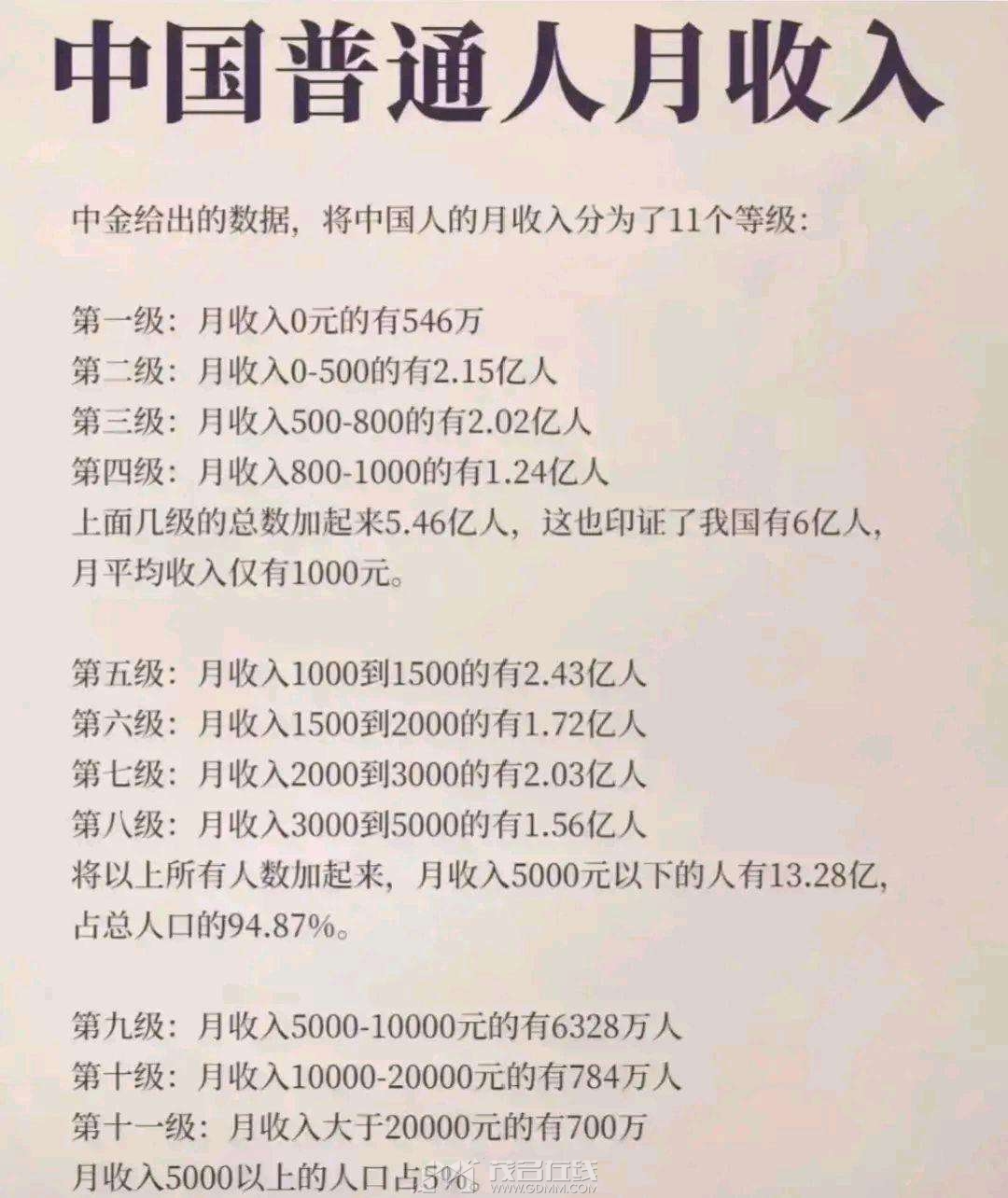 中国普通人月收入

中金给出的数据，将中国人的月收入分为了11个等级：

第一级：月收入0元的有546万
第二级：月收入0-500的有2.15亿人
第三级：月收入500-800的有2.02亿人
第四级：月收入800-1000的有1.24亿人
上面几级的总数加起来5.46亿人，这也印证了我国有6亿人，月平均收入仅有1000元。

第五级：月收入1000到1500的有2.43亿人
第六级：月收入1500到2000的有1.72亿人
第七级：月收入2000到3000的有2.03亿人
第八级：月收入3000到5000的有1.56亿人
将以上所有人数加起来，月收入5000元以下的人有13.28亿，占总人口的94.87%。

第九级：月收入5000-10000元的有6328万人
第十级：月收入10000-20000元的有784万人
第十一级：月收入大于20000元的有700万
月收入5000以上的人口占5%。

茂名在线
WWW.GDMM.COM